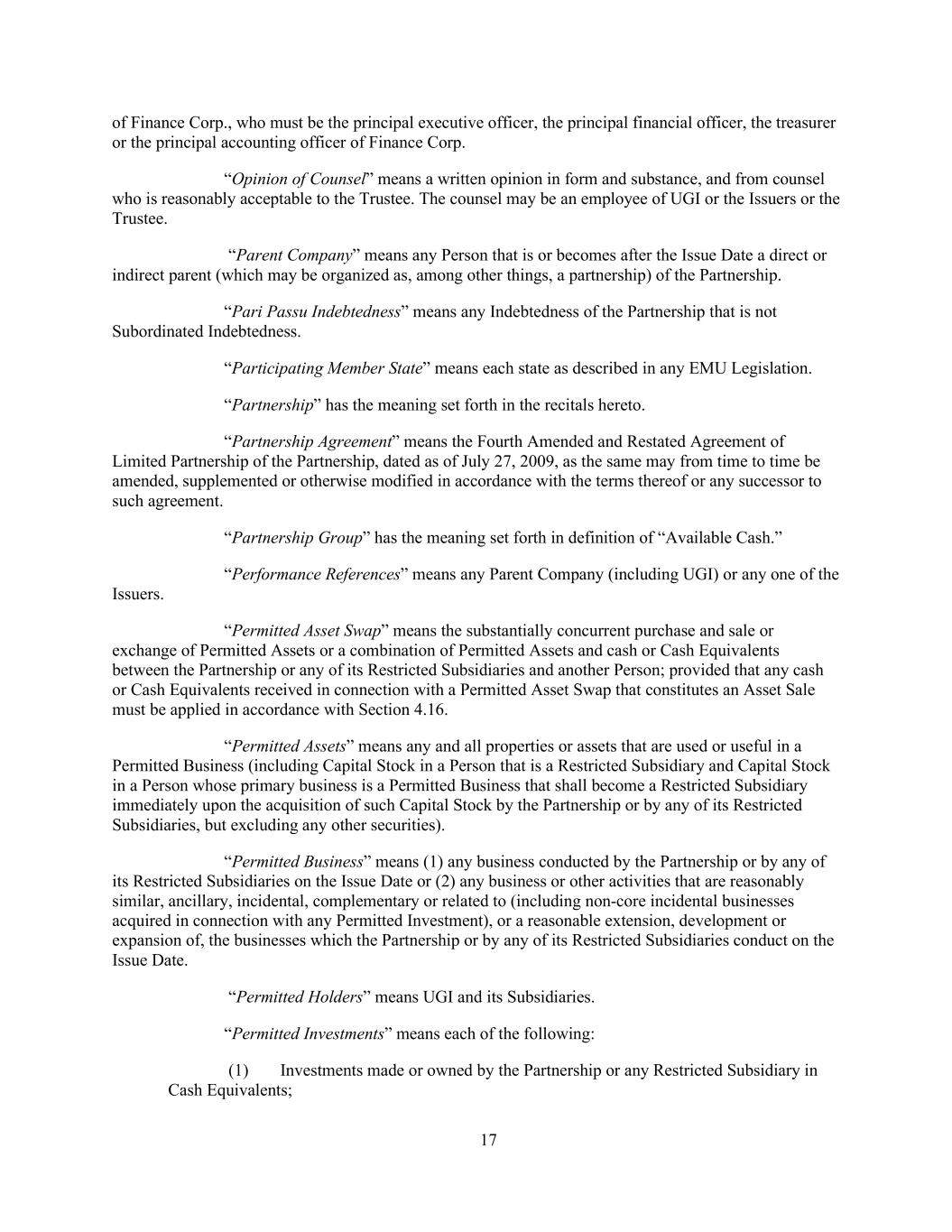 of Finance Corp., who must be the principal executive officer, the principal financial officer, the treasurer or the principal accounting officer of Finance Corp.

“Opinion of Counsel” means a written opinion in form and substance, and from counsel who is reasonably acceptable to the Trustee. The counsel may be an employee of UGI or the Issuers or the Trustee.

“Parent Company” means any Person that is or becomes after the Issue Date a direct or indirect parent (which may be organized as, among other things, a partnership) of the Partnership.

“Pari Passu Indebtedness” means any Indebtedness of the Partnership that is not Subordinated Indebtedness.

“Participating Member State” means each state as described in any EMU Legislation.

“Partnership” has the meaning set forth in the recitals hereto.

“Partnership Agreement” means the Fourth Amended and Restated Agreement of Limited Partnership of the Partnership, dated as of July 27, 2009, as the same may from time to time be amended, supplemented or otherwise modified in accordance with the terms thereof or any successor to such agreement.

“Partnership Group” has the meaning set forth in definition of “Available Cash.”

“Performance References” means any Parent Company (including UGI) or any one of the Issuers.

“Permitted Asset Swap” means the substantially concurrent purchase and sale or exchange of Permitted Assets or a combination of Permitted Assets and cash or Cash Equivalents between the Partnership or any of its Restricted Subsidiaries and another Person; provided that any cash or Cash Equivalents received in connection with a Permitted Asset Swap that constitutes an Asset Sale must be applied in accordance with Section 4.16.

“Permitted Assets” means any and all properties or assets that are used or useful in a Permitted Business (including Capital Stock in a Person that is a Restricted Subsidiary and Capital Stock in a Person whose primary business is a Permitted Business that shall become a Restricted Subsidiary immediately upon the acquisition of such Capital Stock by the Partnership or by any of its Restricted Subsidiaries, but excluding any other securities).

“Permitted Business” means (1) any business conducted by the Partnership or by any of its Restricted Subsidiaries on the Issue Date or (2) any business or other activities that are reasonably similar, ancillary, incidental, complementary or related to (including non-core incidental businesses acquired in connection with any Permitted Investment), or a reasonable extension, development or expansion of, the businesses which the Partnership or by any of its Restricted Subsidiaries conduct on the Issue Date.

“Permitted Holders” means UGI and its Subsidiaries.

“Permitted Investments” means each of the following:

(1) Investments made or owned by the Partnership or any Restricted Subsidiary in Cash Equivalents;

17